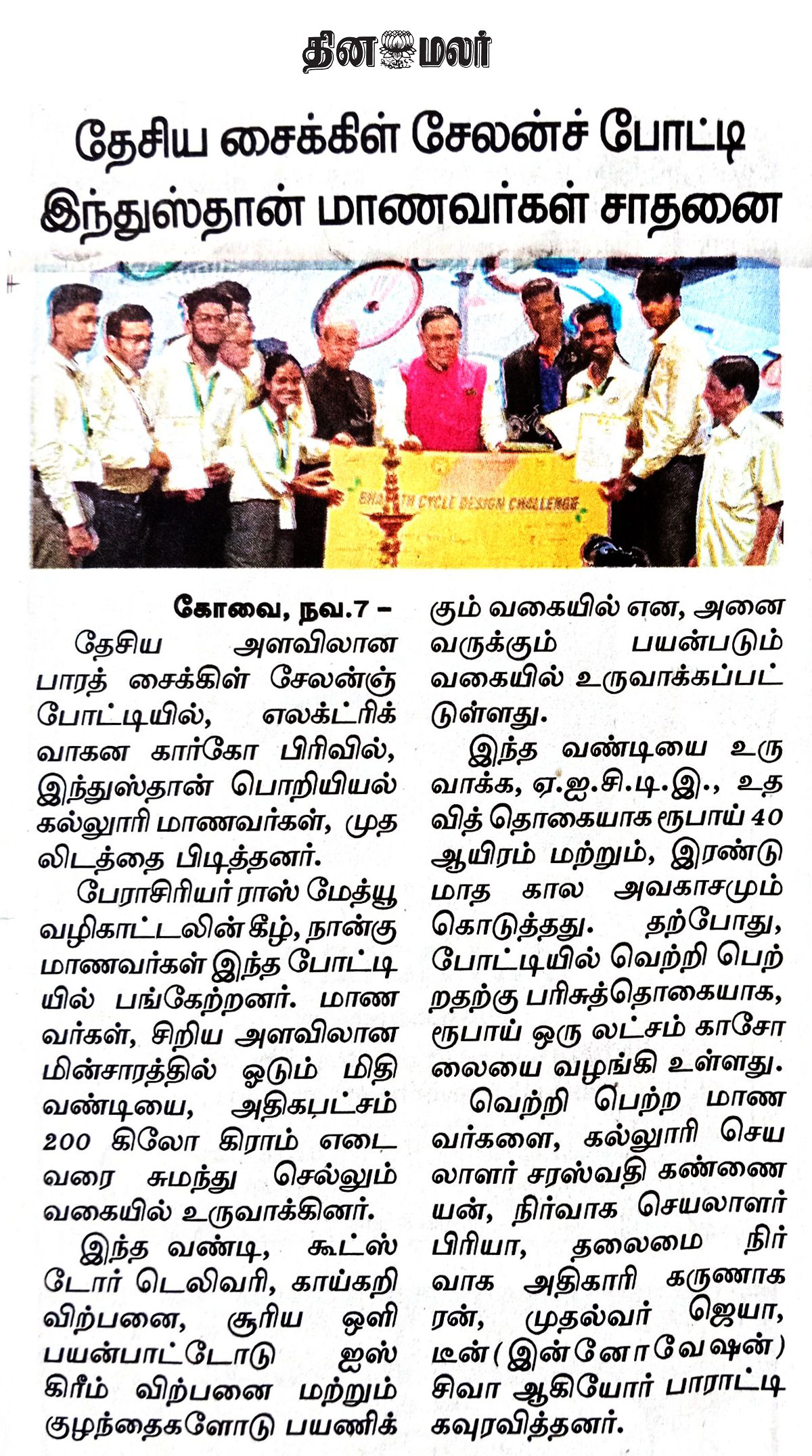 தினமலர்

தேசிய சைக்கிள் சேலன்ச் போட்டி
இந்துஸ்தான் மாணவர்கள் சாதனை

BHARATH CYCLE DESIGN CHALLENGE

கோவை, நவ.7 –
தேசிய அளவிலான பாரத் சைக்கிள் சேலன்ஞ் போட்டியில், எலக்ட்ரிக் வாகன கார்கோ பிரிவில், இந்துஸ்தான் பொறியியல் கல்லுாரி மாணவர்கள், முதலிடத்தை பிடித்தனர்.

பேராசிரியர் ராஸ் மேத்யூ வழிகாட்டலின் கீழ், நான்கு மாணவர்கள் இந்த போட்டியில் பங்கேற்றனர். மாணவர்கள், சிறிய அளவிலான மின்சாரத்தில் ஓடும் மிதி வண்டியை, அதிகபட்சம் 200 கிலோ கிராம் எடை வரை சுமந்து செல்லும் வகையில் உருவாக்கினர்.

இந்த வண்டி, கூட்ஸ் டோர் டெலிவரி, காய்கறி விற்பனை, சூரிய ஒளி பயன்பாட்டோடு ஐஸ் கிரீம் விற்பனை மற்றும் குழந்தைகளோடு பயணிக்கும் வகையில் என, அனைவருக்கும் பயன்படும் வகையில் உருவாக்கப்பட்டுள்ளது.

இந்த வண்டியை உருவாக்க, ஏ.ஐ.சி.டி.இ., உதவித் தொகையாக ரூபாய் 40 ஆயிரம் மற்றும், இரண்டு மாத கால அவகாசமும் கொடுத்தது. தற்போது, போட்டியில் வெற்றி பெற்றதற்கு பரிசுத்தொகையாக, ரூபாய் ஒரு லட்சம் காசோலையை வழங்கி உள்ளது.

வெற்றி பெற்ற மாணவர்களை, கல்லுாரி செயலாளர் சரஸ்வதி கண்ணையன், நிர்வாக செயலாளர் பிரியா, தலைமை நிர்வாக அதிகாரி கருணாகரன், முதல்வர் ஜெயா, டீன் (இன்னோவேஷன்) சிவா ஆகியோர் பாராட்டி கவுரவித்தனர்.